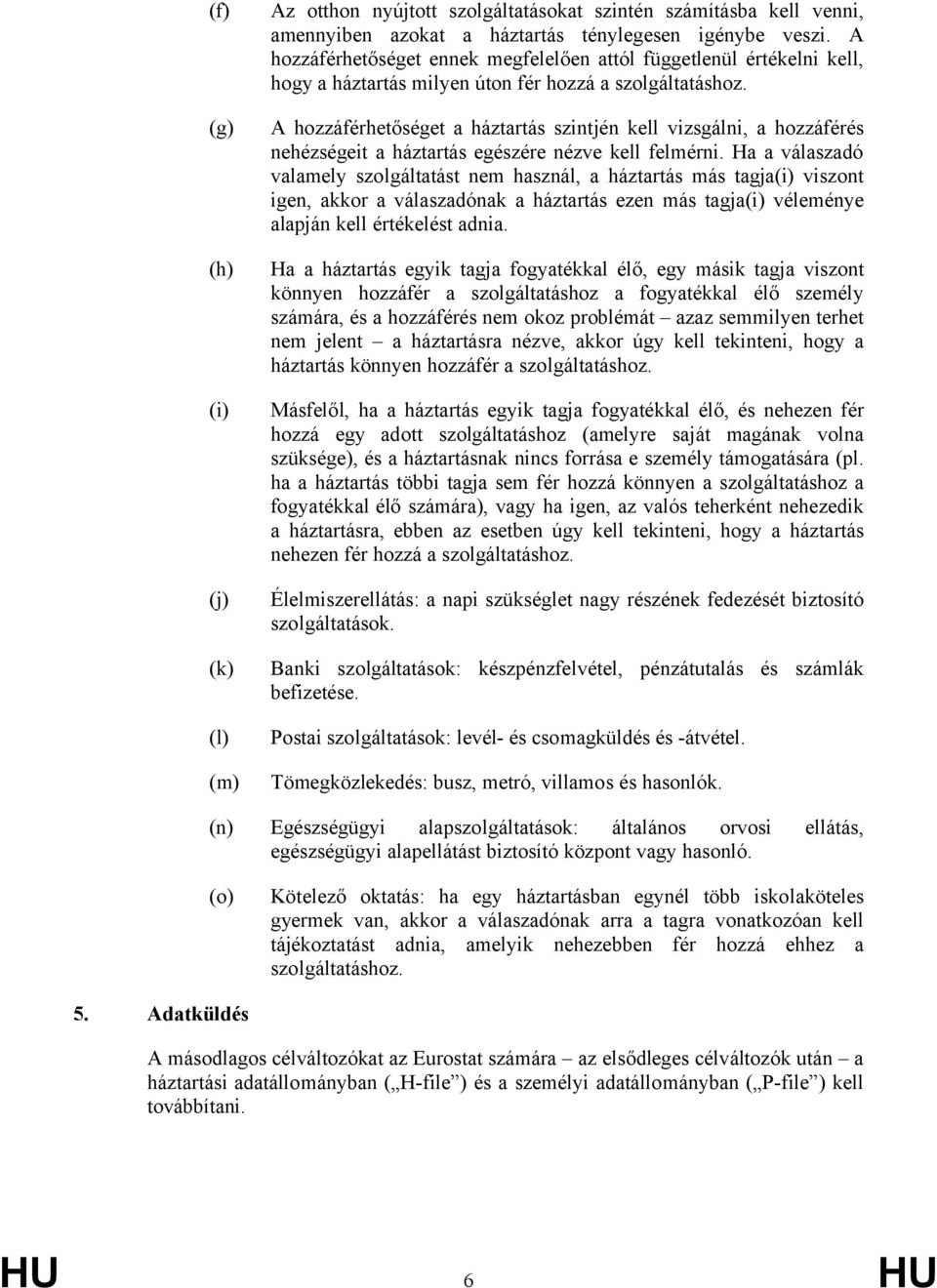 (f) Az otthon nyújtott szolgáltatásokat szintén számításba kell venni, amennyiben azokat a háztartás ténylegesen igénybe veszi. A hozzáférhetőséget ennek megfelelően attól függetlenül értékelni kell, hogy a háztartás milyen úton fér hozzá a szolgáltatáshoz.

(g) A hozzáférhetőséget a háztartás szintjén kell vizsgálni, a hozzáférés nehézségeit a háztartás egészére nézve kell felmérni. Ha a válaszadó valamely szolgáltatást nem használ, a háztartás más tagja(i) viszont igen, akkor a válaszadónak a háztartás ezen más tagja(i) véleménye alapján kell értékelést adnia.

(h) Ha a háztartás egyik tagja fogyatékkal élő, egy másik tagja viszont könnyen hozzáfér a szolgáltatáshoz a fogyatékkal élő személy számára, és a hozzáférés nem okoz problémát – azaz semmilyen terhet nem jelent – a háztartásra nézve, akkor úgy kell tekinteni, hogy a háztartás könnyen hozzáfér a szolgáltatáshoz.

(i) Másfelől, ha a háztartás egyik tagja fogyatékkal élő, és nehezen fér hozzá egy adott szolgáltatáshoz (amelyre saját magának volna szüksége), és a háztartásnak nincs forrása e személy támogatására (pl. ha a háztartás többi tagja sem fér hozzá könnyen a szolgáltatáshoz a fogyatékkal élő számára), vagy ha igen, az valós teherként nehezedik a háztartásra, ebben az esetben úgy kell tekinteni, hogy a háztartás nehezen fér hozzá a szolgáltatáshoz.

(j) Élelmiszerellátás: a napi szükséglet nagy részének fedezését biztosító szolgáltatások.

(k) Banki szolgáltatások: készpénzfelvétel, pénzátutalás és számlák befizetése.

(l) Postai szolgáltatások: levél- és csomagküldés és -átvétel.

(m) Tömegközlekedés: busz, metró, villamos és hasonlók.

(n) Egészségügyi alapszolgáltatások: általános orvosi ellátás, egészségügyi alapellátást biztosító központ vagy hasonló.

(o) Kötelező oktatás: ha egy háztartásban egynél több iskolaköteles gyermek van, akkor a válaszadónak arra a tagra vonatkozóan kell tájékoztatást adnia, amelyik nehezebben fér hozzá ehhez a szolgáltatáshoz.

5. Adatküldés

A másodlagos célváltozókat az Eurostat számára – az elsődleges célváltozók után – a háztartási adatállományban („H-file”) és a személyi adatállományban („P-file”) kell továbbítani.

HU 6 HU